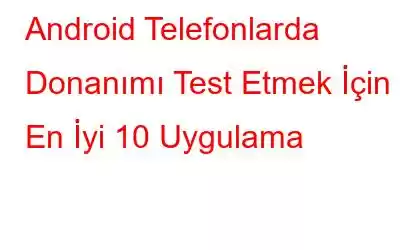 Android Telefonlarda Donanımı Test Etmek İçin En İyi 10 Uygulama